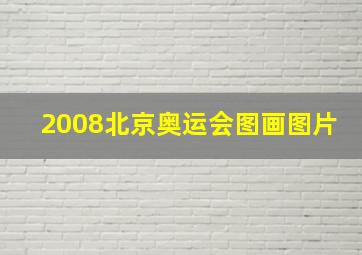 2008北京奥运会图画图片